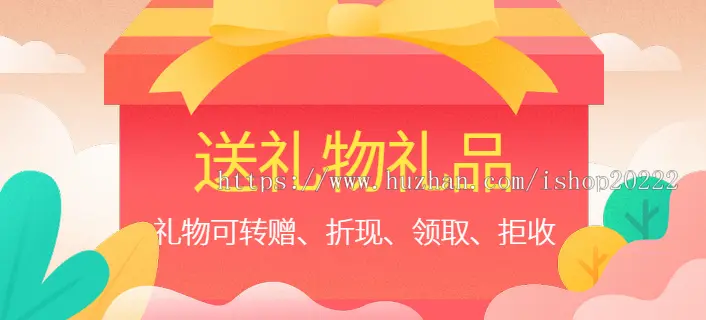 送礼物礼品
https://www.huzhan.com/ishop20222
礼物可转赠、折现、领取、拒收